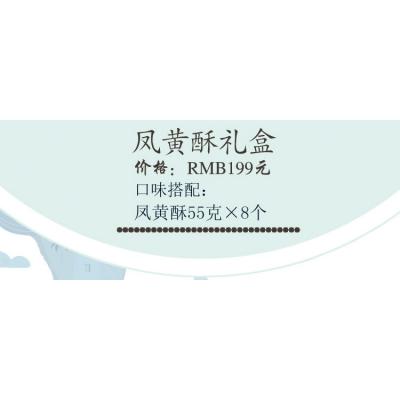 凤黄酥礼盒
价格：RMB199元
口味搭配：
凤黄酥55克×8个